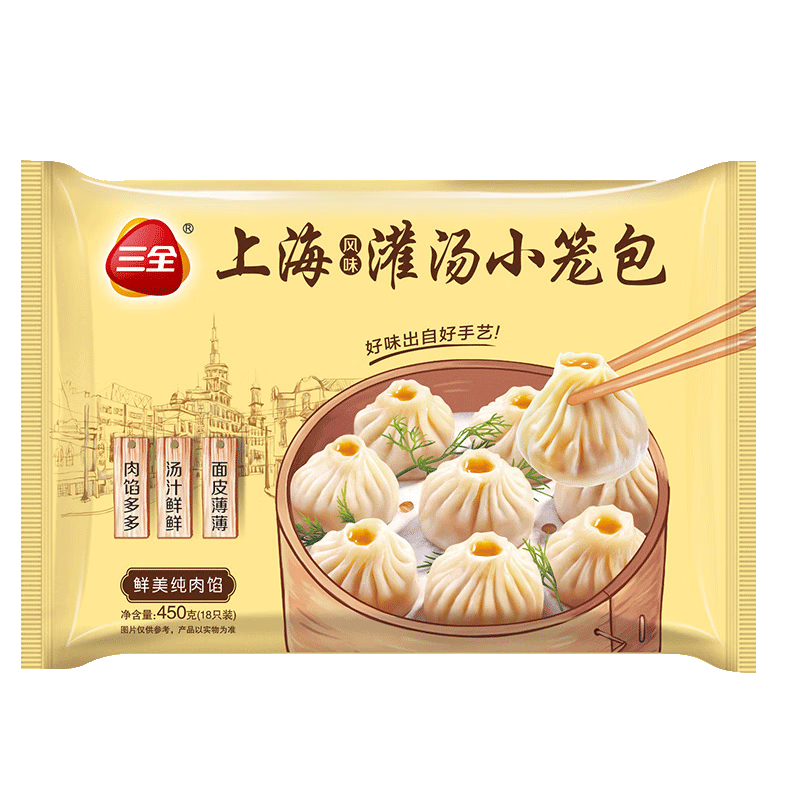 三全®

上海风味灌汤小笼包

好味出自好手艺!

肉馅多多

汤汁鲜鲜

面皮薄薄

鲜美纯肉馅

净含量:450克(18只装)

图片仅供参考，产品以实物为准